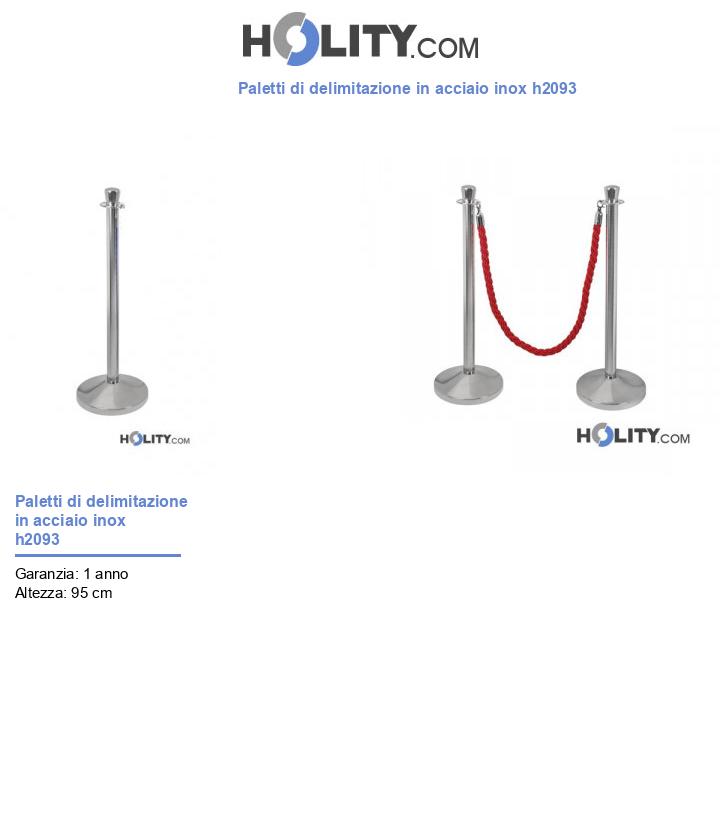 HOLITY.COM

Paletti di delimitazione in acciaio inox h2093

HOLITY.COM

HOLITY.COM

Paletti di delimitazione in acciaio inox h2093

Garanzia: 1 anno
Altezza: 95 cm